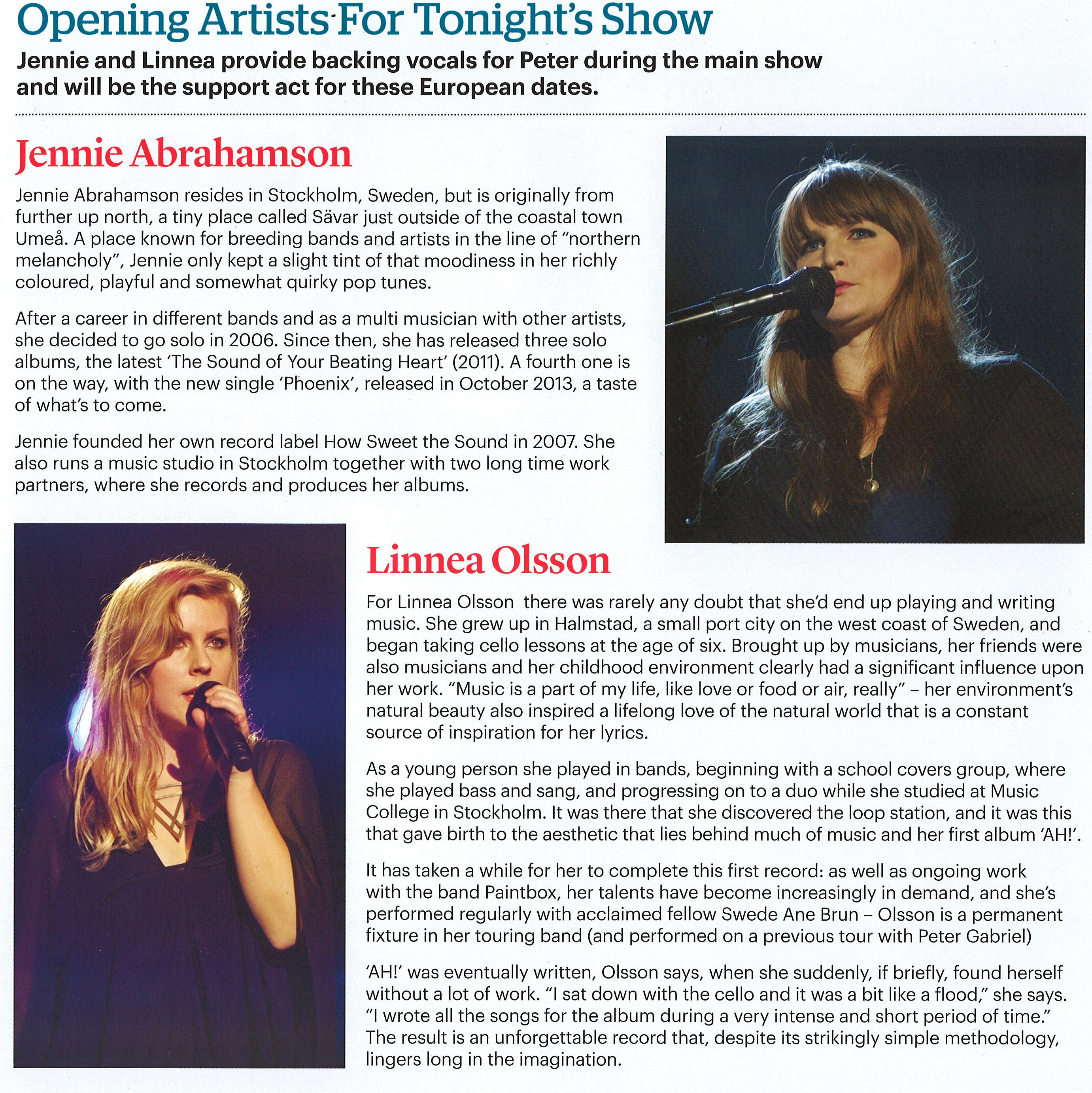 Opening Artists For Tonight's Show

Jennie and Linnea provide backing vocals for Peter during the main show and will be the support act for these European dates.

Jennie Abrahamson

Jennie Abrahamson resides in Stockholm, Sweden, but is originally from further up north, a tiny place called Sävar just outside of the coastal town Umeå. A place known for breeding bands and artists in the line of "northern melancholy", Jennie only kept a slight tint of that moodiness in her richly coloured, playful and somewhat quirky pop tunes.

After a career in different bands and as a multi musician with other artists, she decided to go solo in 2006. Since then, she has released three solo albums, the latest 'The Sound of Your Beating Heart' (2011). A fourth one is on the way, with the new single 'Phoenix', released in October 2013, a taste of what's to come.

Jennie founded her own record label How Sweet the Sound in 2007. She also runs a music studio in Stockholm together with two long time work partners, where she records and produces her albums.

Linnea Olsson

For Linnea Olsson there was rarely any doubt that she'd end up playing and writing music. She grew up in Halmstad, a small port city on the west coast of Sweden, and began taking cello lessons at the age of six. Brought up by musicians, her friends were also musicians and her childhood environment clearly had a significant influence upon her work. "Music is a part of my life, like love or food or air, really" – her environment's natural beauty also inspired a lifelong love of the natural world that is a constant source of inspiration for her lyrics.

As a young person she played in bands, beginning with a school covers group, where she played bass and sang, and progressing on to a duo while she studied at Music College in Stockholm. It was there that she discovered the loop station, and it was this that gave birth to the aesthetic that lies behind much of music and her first album 'AH!'.

It has taken a while for her to complete this first record: as well as ongoing work with the band Paintbox, her talents have become increasingly in demand, and she's performed regularly with acclaimed fellow Swede Ane Brun – Olsson is a permanent fixture in her touring band (and performed on a previous tour with Peter Gabriel)

'AH!' was eventually written, Olsson says, when she suddenly, if briefly, found herself without a lot of work. "I sat down with the cello and it was a bit like a flood," she says. "I wrote all the songs for the album during a very intense and short period of time." The result is an unforgettable record that, despite its strikingly simple methodology, lingers long in the imagination.